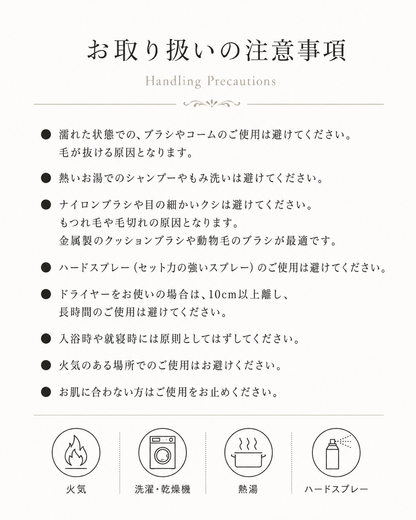 お取り扱いの注意事項

Handling Precautions

● 濡れた状態での、ブラシやコームのご使用は避けてください。毛が抜ける原因となります。

● 熱いお湯でのシャンプーやもみ洗いは避けてください。

● ナイロンブラシや目の細かいクシは避けてください。もつれ毛や毛切れの原因となります。金属製のクッションブラシや動物毛のブラシが最適です。

● ハードスプレー（セット力の強いスプレー）のご使用は避けてください。

● ドライヤーをお使いの場合は、10cm以上離し、長時間のご使用は避けてください。

● 入浴時や就寝時には原則としてはずしてください。

● 火気のある場所でのご使用はお避けください。

● お肌に合わない方はご使用をお止めください。

火気

洗濯・乾燥機

熱湯

ハードスプレー